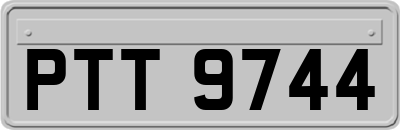 PTT 9744